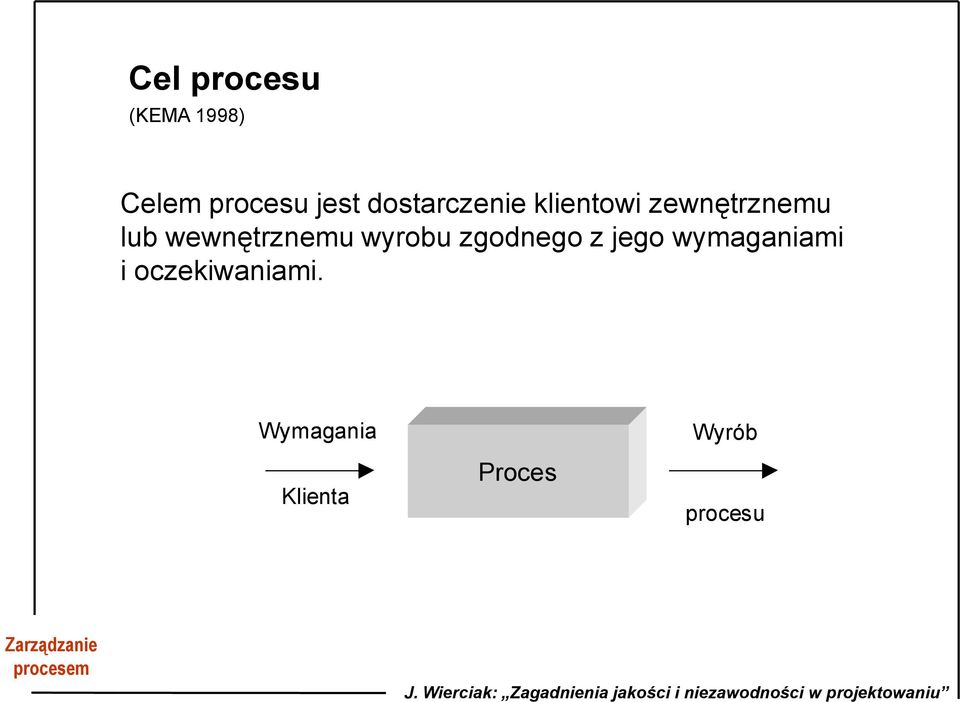 Cel procesu
(KEMA 1998)

Celem procesu jest dostarczenie klientowi zewnętrznemu lub wewnętrznemu wyrobu zgodnego z jego wymaganiami i oczekiwaniami.

Wymagania
Klienta

Proces

Wyrób
procesu

Zarządzanie procesem

J. Wierciak: „Zagadnienia jakości i niezawodności w projektowaniu”